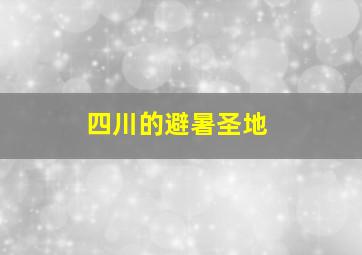 四川的避暑圣地